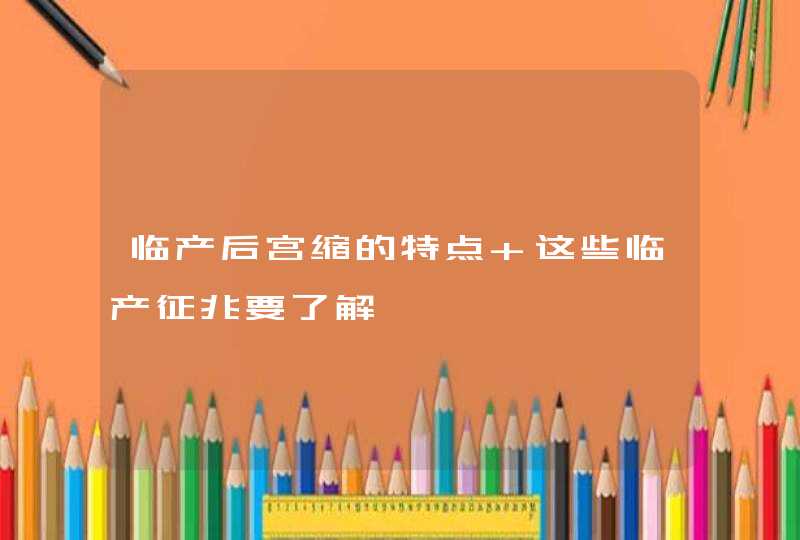 临产后宫缩的特点＋这些临产征兆要了解